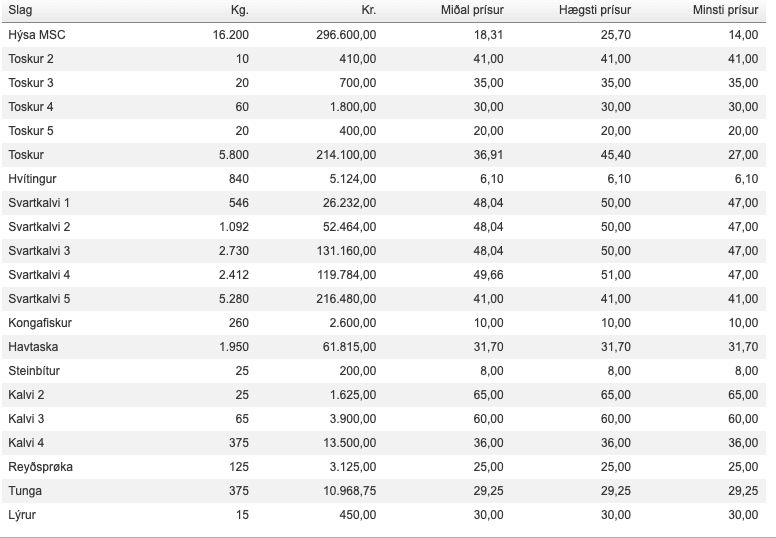 | Slag | Kg. | Kr. | Miðal prísur | Hægsti prísur | Minsti prísur |
|---|---|---|---|---|---|
| Hýsa MSC | 16.200 | 296.600,00 | 18,31 | 25,70 | 14,00 |
| Toskur 2 | 10 | 410,00 | 41,00 | 41,00 | 41,00 |
| Toskur 3 | 20 | 700,00 | 35,00 | 35,00 | 35,00 |
| Toskur 4 | 60 | 1.800,00 | 30,00 | 30,00 | 30,00 |
| Toskur 5 | 20 | 400,00 | 20,00 | 20,00 | 20,00 |
| Toskur | 5.800 | 214.100,00 | 36,91 | 45,40 | 27,00 |
| Hvítingur | 840 | 5.124,00 | 6,10 | 6,10 | 6,10 |
| Svartkalvi 1 | 546 | 26.232,00 | 48,04 | 50,00 | 47,00 |
| Svartkalvi 2 | 1.092 | 52.464,00 | 48,04 | 50,00 | 47,00 |
| Svartkalvi 3 | 2.730 | 131.160,00 | 48,04 | 50,00 | 47,00 |
| Svartkalvi 4 | 2.412 | 119.784,00 | 49,66 | 51,00 | 47,00 |
| Svartkalvi 5 | 5.280 | 216.480,00 | 41,00 | 41,00 | 41,00 |
| Kongafiskur | 260 | 2.600,00 | 10,00 | 10,00 | 10,00 |
| Havtaska | 1.950 | 61.815,00 | 31,70 | 31,70 | 31,70 |
| Steinbítur | 25 | 200,00 | 8,00 | 8,00 | 8,00 |
| Kalvi 2 | 25 | 1.625,00 | 65,00 | 65,00 | 65,00 |
| Kalvi 3 | 65 | 3.900,00 | 60,00 | 60,00 | 60,00 |
| Kalvi 4 | 375 | 13.500,00 | 36,00 | 36,00 | 36,00 |
| Reyðsprøka | 125 | 3.125,00 | 25,00 | 25,00 | 25,00 |
| Tunga | 375 | 10.968,75 | 29,25 | 29,25 | 29,25 |
| Lýrur | 15 | 450,00 | 30,00 | 30,00 | 30,00 |